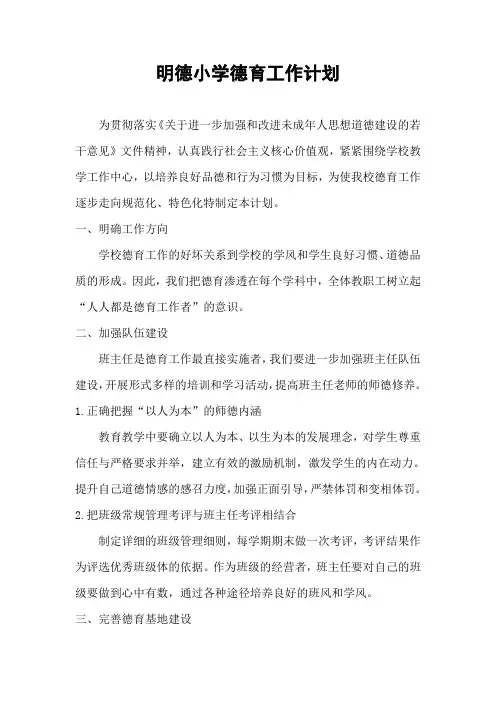 明德小学德育工作计划

为贯彻落实《关于进一步加强和改进未成年人思想道德建设的若干意见》文件精神，认真践行社会主义核心价值观，紧紧围绕学校教学工作中心，以培养良好品德和行为习惯为目标，为使我校德育工作逐步走向规范化、特色化特制定本计划。

一、明确工作方向

学校德育工作的好坏关系到学校的学风和学生良好习惯、道德品质的形成。因此，我们把德育渗透在每个学科中，全体教职工树立起“人人都是德育工作者”的意识。

二、加强队伍建设

班主任是德育工作最直接实施者，我们要进一步加强班主任队伍建设，开展形式多样的培训和学习活动，提高班主任老师的师德修养。

1.正确把握“以人为本”的师德内涵

教育教学中要确立以人为本、以生为本的发展理念，对学生尊重信任与严格要求并举，建立有效的激励机制，激发学生的内在动力。提升自己道德情感的感召力度，加强正面引导，严禁体罚和变相体罚。

2.把班级常规管理考评与班主任考评相结合

制定详细的班级管理细则，每学期期末做一次考评，考评结果作为评选优秀班级体的依据。作为班级的经营者，班主任要对自己的班级要做到心中有数，通过各种途径培养良好的班风和学风。

三、完善德育基地建设